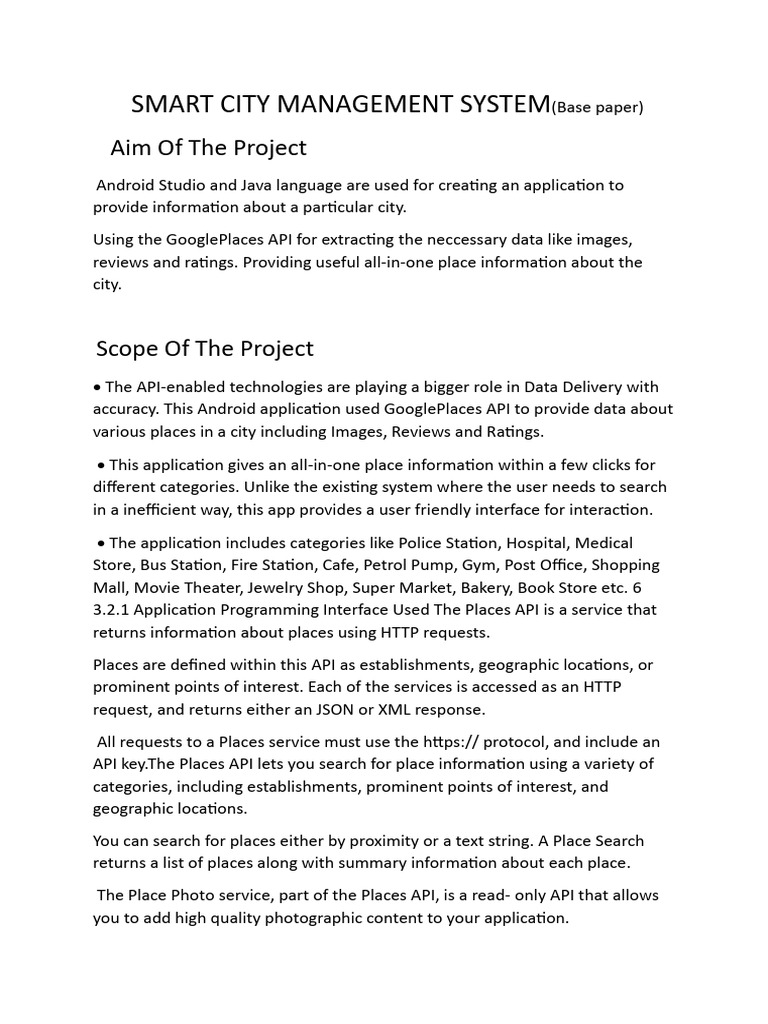 SMART CITY MANAGEMENT SYSTEM(Base paper)

Aim Of The Project

Android Studio and Java language are used for creating an application to provide information about a particular city.

Using the GooglePlaces API for extracting the neccessary data like images, reviews and ratings. Providing useful all-in-one place information about the city.

Scope Of The Project

• The API-enabled technologies are playing a bigger role in Data Delivery with accuracy. This Android application used GooglePlaces API to provide data about various places in a city including Images, Reviews and Ratings.

• This application gives an all-in-one place information within a few clicks for different categories. Unlike the existing system where the user needs to search in a inefficient way, this app provides a user friendly interface for interaction.

• The application includes categories like Police Station, Hospital, Medical Store, Bus Station, Fire Station, Cafe, Petrol Pump, Gym, Post Office, Shopping Mall, Movie Theater, Jewelry Shop, Super Market, Bakery, Book Store etc. 6 3.2.1 Application Programming Interface Used The Places API is a service that returns information about places using HTTP requests.

Places are defined within this API as establishments, geographic locations, or prominent points of interest. Each of the services is accessed as an HTTP request, and returns either an JSON or XML response.

All requests to a Places service must use the https:// protocol, and include an API key.The Places API lets you search for place information using a variety of categories, including establishments, prominent points of interest, and geographic locations.

You can search for places either by proximity or a text string. A Place Search returns a list of places along with summary information about each place.

The Place Photo service, part of the Places API, is a read- only API that allows you to add high quality photographic content to your application.